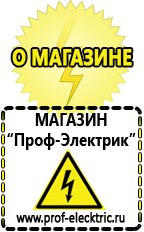 О МАГАЗИНЕ

МАГАЗИН
“Проф-Электрик”

www.prof-electric.ru